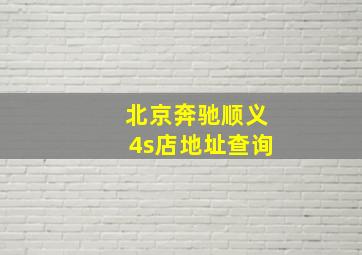 北京奔驰顺义
4s店地址查询